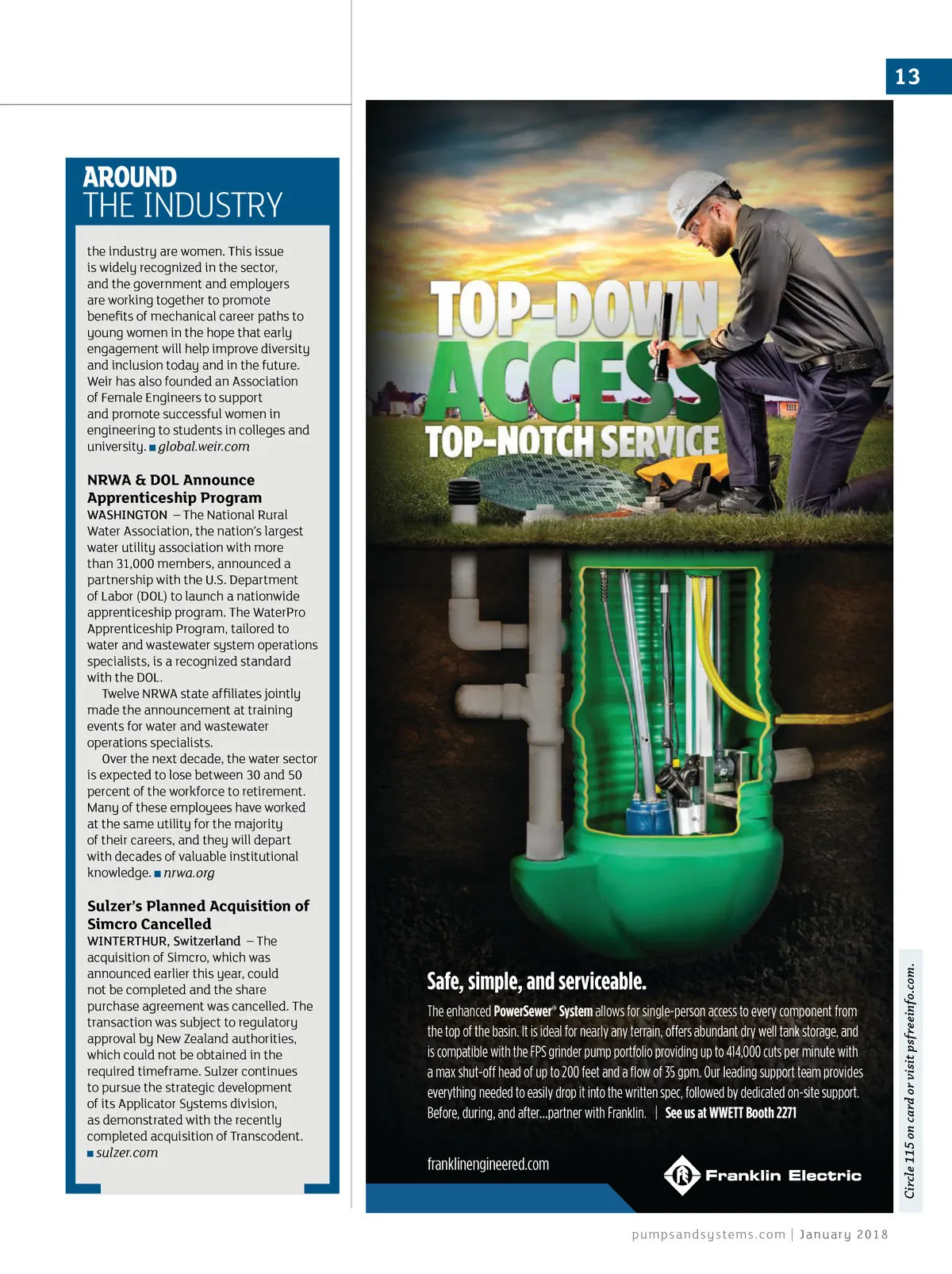 13

AROUND
THE INDUSTRY

the industry are women. This issue is widely recognized in the sector, and the government and employers are working together to promote benefits of mechanical career paths to young women in the hope that early engagement will help improve diversity and inclusion today and in the future. Weir has also founded an Association of Female Engineers to support and promote successful women in engineering to students in colleges and university. ■ global.weir.com

NRWA & DOL Announce Apprenticeship Program
WASHINGTON – The National Rural Water Association, the nation's largest water utility association with more than 31,000 members, announced a partnership with the U.S. Department of Labor (DOL) to launch a nationwide apprenticeship program. The WaterPro Apprenticeship Program, tailored to water and wastewater system operations specialists, is a recognized standard with the DOL.

Twelve NRWA state affiliates jointly made the announcement at training events for water and wastewater operations specialists.

Over the next decade, the water sector is expected to lose between 30 and 50 percent of the workforce to retirement. Many of these employees have worked at the same utility for the majority of their careers, and they will depart with decades of valuable institutional knowledge. ■ nrwa.org

Sulzer's Planned Acquisition of Simcro Cancelled
WINTERTHUR, Switzerland – The acquisition of Simcro, which was announced earlier this year, could not be completed and the share purchase agreement was cancelled. The transaction was subject to regulatory approval by New Zealand authorities, which could not be obtained in the required timeframe. Sulzer continues to pursue the strategic development of its Applicator Systems division, as demonstrated with the recently completed acquisition of Transcodent. ■ sulzer.com

TOP-DOWN ACCESS
TOP-NOTCH SERVICE

Safe, simple, and serviceable.
The enhanced PowerSewer® System allows for single-person access to every component from the top of the basin. It is ideal for nearly any terrain, offers abundant dry well tank storage, and is compatible with the FPS grinder pump portfolio providing up to 414,000 cuts per minute with a max shut-off head of up to 200 feet and a flow of 35 gpm. Our leading support team provides everything needed to easily drop it into the written spec, followed by dedicated on-site support. Before, during, and after...partner with Franklin. | See us at WWETT Booth 2271

franklinengineered.com

Franklin Electric

Circle 115 on card or visit psfreeinfo.com.

pumpsandsystems.com | January 2018